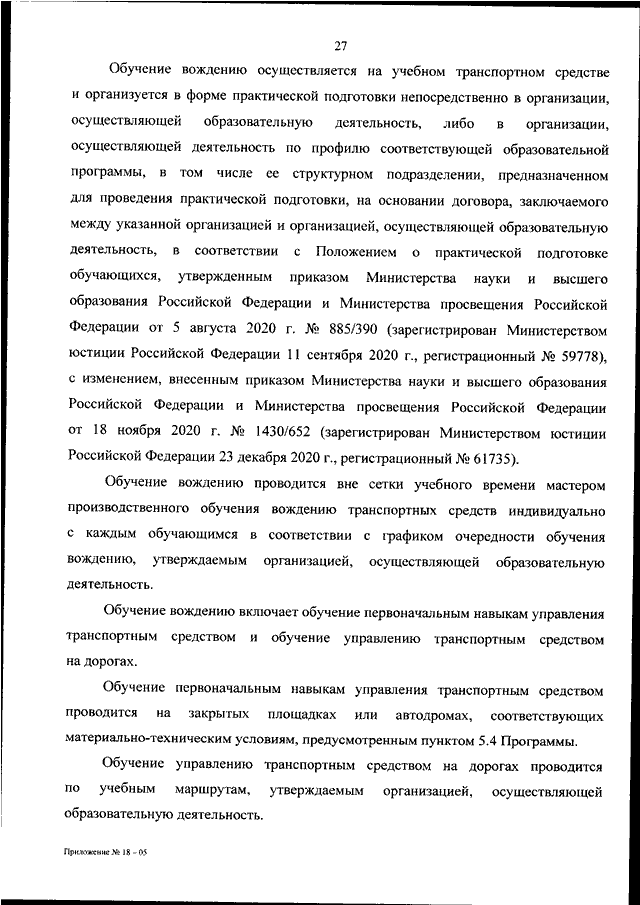 27

Обучение вождению осуществляется на учебном транспортном средстве и организуется в форме практической подготовки непосредственно в организации, осуществляющей образовательную деятельность, либо в организации, осуществляющей деятельность по профилю соответствующей образовательной программы, в том числе ее структурном подразделении, предназначенном для проведения практической подготовки, на основании договора, заключаемого между указанной организацией и организацией, осуществляющей образовательную деятельность, в соответствии с Положением о практической подготовке обучающихся, утвержденным приказом Министерства науки и высшего образования Российской Федерации и Министерства просвещения Российской Федерации от 5 августа 2020 г. № 885/390 (зарегистрирован Министерством юстиции Российской Федерации 11 сентября 2020 г., регистрационный № 59778), с изменением, внесенным приказом Министерства науки и высшего образования Российской Федерации и Министерства просвещения Российской Федерации от 18 ноября 2020 г. № 1430/652 (зарегистрирован Министерством юстиции Российской Федерации 23 декабря 2020 г., регистрационный № 61735).

Обучение вождению проводится вне сетки учебного времени мастером производственного обучения вождению транспортных средств индивидуально с каждым обучающимся в соответствии с графиком очередности обучения вождению, утверждаемым организацией, осуществляющей образовательную деятельность.

Обучение вождению включает обучение первоначальным навыкам управления транспортным средством и обучение управлению транспортным средством на дорогах.

Обучение первоначальным навыкам управления транспортным средством проводится на закрытых площадках или автодромах, соответствующих материально-техническим условиям, предусмотренным пунктом 5.4 Программы.

Обучение управлению транспортным средством на дорогах проводится по учебным маршрутам, утверждаемым организацией, осуществляющей образовательную деятельность.

Приложение № 18 – 05